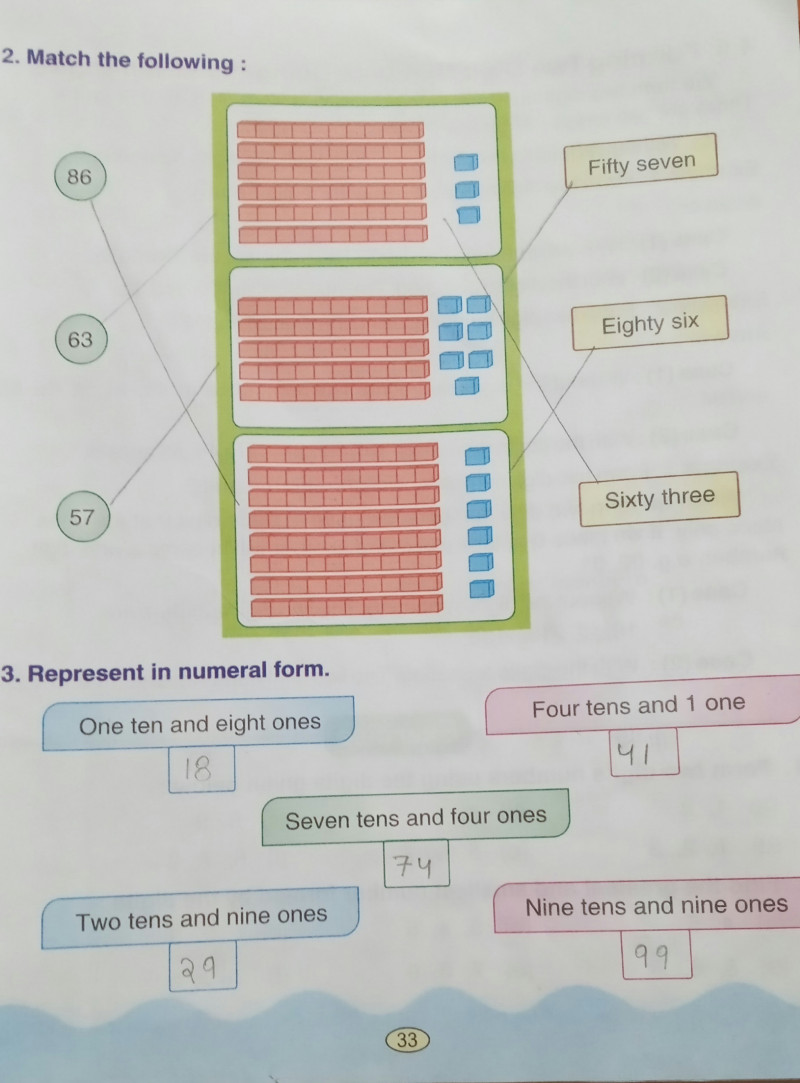 2. Match the following :

86

63

57

Fifty seven

Eighty six

Sixty three

3. Represent in numeral form.

One ten and eight ones

18

Four tens and 1 one

41

Seven tens and four ones

74

Two tens and nine ones

29

Nine tens and nine ones

99

33